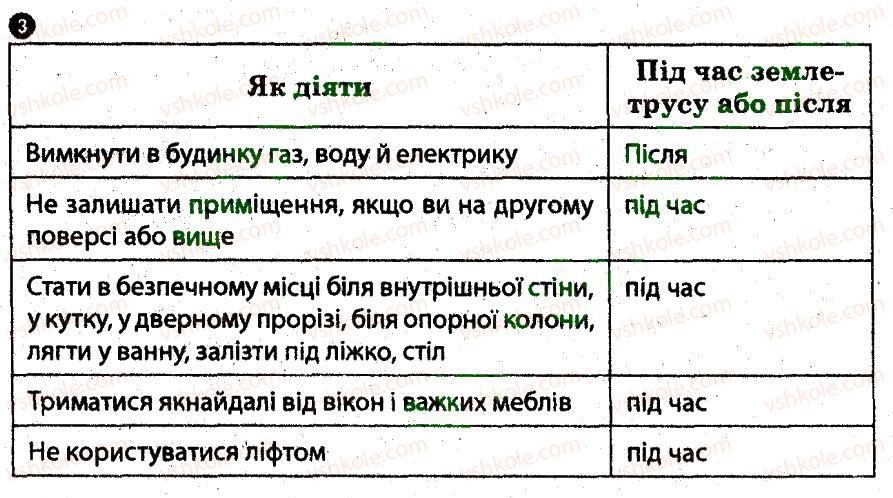 3

| Як діяти | Під час землетрусу або після |
|---|---|
| Вимкнути в будинку газ, воду й електрику | Після |
| Не залишати приміщення, якщо ви на другому поверсі або вище | під час |
| Стати в безпечному місці біля внутрішньої стіни, у кутку, у дверному прорізі, біля опорної колони, лягти у ванну, залізти під ліжко, стіл | під час |
| Триматися якнайдалі від вікон і важких меблів | під час |
| Не користуватися ліфтом | під час |

vshkole.com